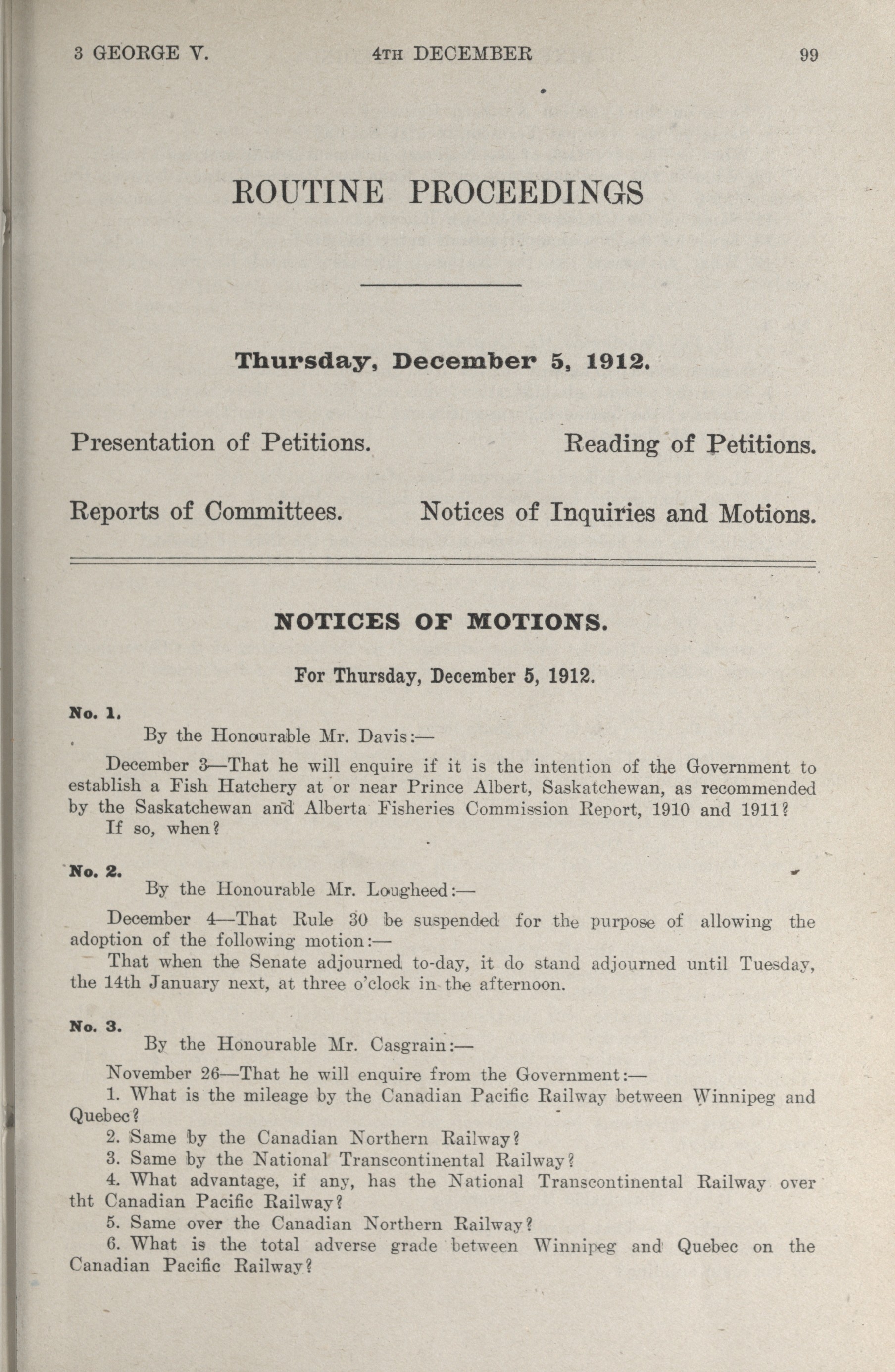 3 GEORGE V. 4TH DECEMBER 99

ROUTINE PROCEEDINGS

Thursday, December 5, 1912.

Presentation of Petitions. Reading of Petitions.

Reports of Committees. Notices of Inquiries and Motions.

NOTICES OF MOTIONS.

For Thursday, December 5, 1912.

No. 1.

By the Honourable Mr. Davis:—

December 3—That he will enquire if it is the intention of the Government to establish a Fish Hatchery at or near Prince Albert, Saskatchewan, as recommended by the Saskatchewan and Alberta Fisheries Commission Report, 1910 and 1911? If so, when?

No. 2.

By the Honourable Mr. Lougheed:—

December 4—That Rule 30 be suspended for the purpose of allowing the adoption of the following motion:—

That when the Senate adjourned to-day, it do stand adjourned until Tuesday, the 14th January next, at three o'clock in the afternoon.

No. 3.

By the Honourable Mr. Casgrain:—

November 26—That he will enquire from the Government:—

1. What is the mileage by the Canadian Pacific Railway between Winnipeg and Quebec?

2. Same by the Canadian Northern Railway?

3. Same by the National Transcontinental Railway?

4. What advantage, if any, has the National Transcontinental Railway over tht Canadian Pacific Railway?

5. Same over the Canadian Northern Railway?

6. What is the total adverse grade between Winnipeg and Quebec on the Canadian Pacific Railway?